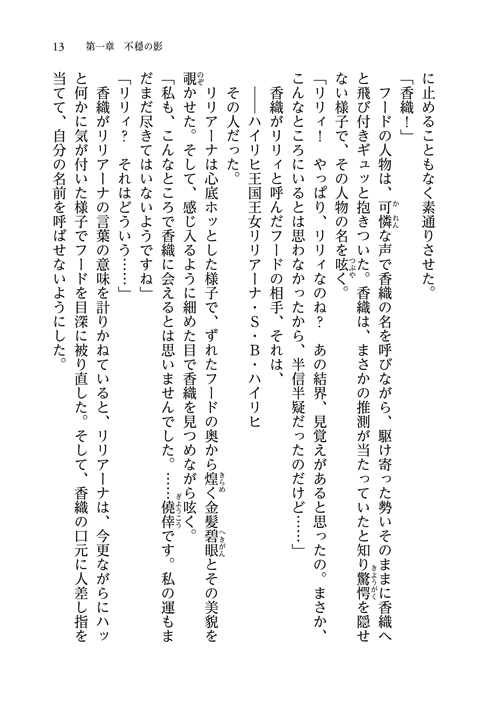 13　第一章　不穏の影

に止めることもなく素通りさせた。

「香織！」

フードの人物は、可憐な声で香織の名を呼びながら、駆け寄った勢いそのままに香織へと飛び付きギュッと抱きついた。香織は、まさかの推測が当たっていたと知り驚愕を隠せない様子で、その人物の名を呟く。

「リリィ！　やっぱり、リリィなのね？　あの結界、見覚えがあると思ったの。まさか、こんなところにいるとは思わなかったから、半信半疑だったのだけど……」

香織がリリィと呼んだフードの相手、それは、

――ハイリヒ王国王女リリアーナ・S・B・ハイリヒ

その人だった。

リリアーナは心底ホッとした様子で、ずれたフードの奥から煌く金髪碧眼とその美貌を覗かせた。そして、感じ入るように細めた目で香織を見つめながら呟く。

「私も、こんなところで香織に会えるとは思いませんでした。……僥倖です。私の運もまだまだ尽きてはいないようですね」

「リリィ？　それはどういう……」

香織がリリアーナの言葉の意味を計りかねていると、リリアーナは、今更ながらにハッと何かに気が付いた様子でフードを目深に被り直した。そして、香織の口元に人差し指を当てて、自分の名前を呼ばせないようにした。